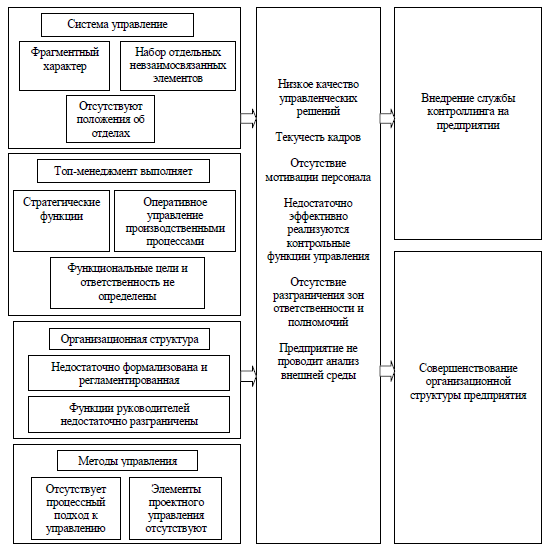 Система управление

Фрагментный характер

Набор отдельных невзаимосвязанных элементов

Отсутствуют положения об отделах

Топ-менеджмент выполняет

Стратегические функции

Оперативное управление производственными процессами

Функциональные цели и ответственность не определены

Организационная структура

Недостаточно формализована и регламентированная

Функции руководителей недостаточно разграничены

Методы управления

Отсутствует процессный подход к управлению

Элементы проектного управления отсутствуют

Низкое качество управленческих решений

Текучесть кадров

Отсутствие мотивации персонала

Недостаточно эффективно реализуются контрольные функции управления

Отсутствие разграничения зон ответственности и полномочий

Предприятие не проводит анализ внешней среды

Внедрение службы контроллинга на предприятии

Совершенствование организационной структуры предприятия